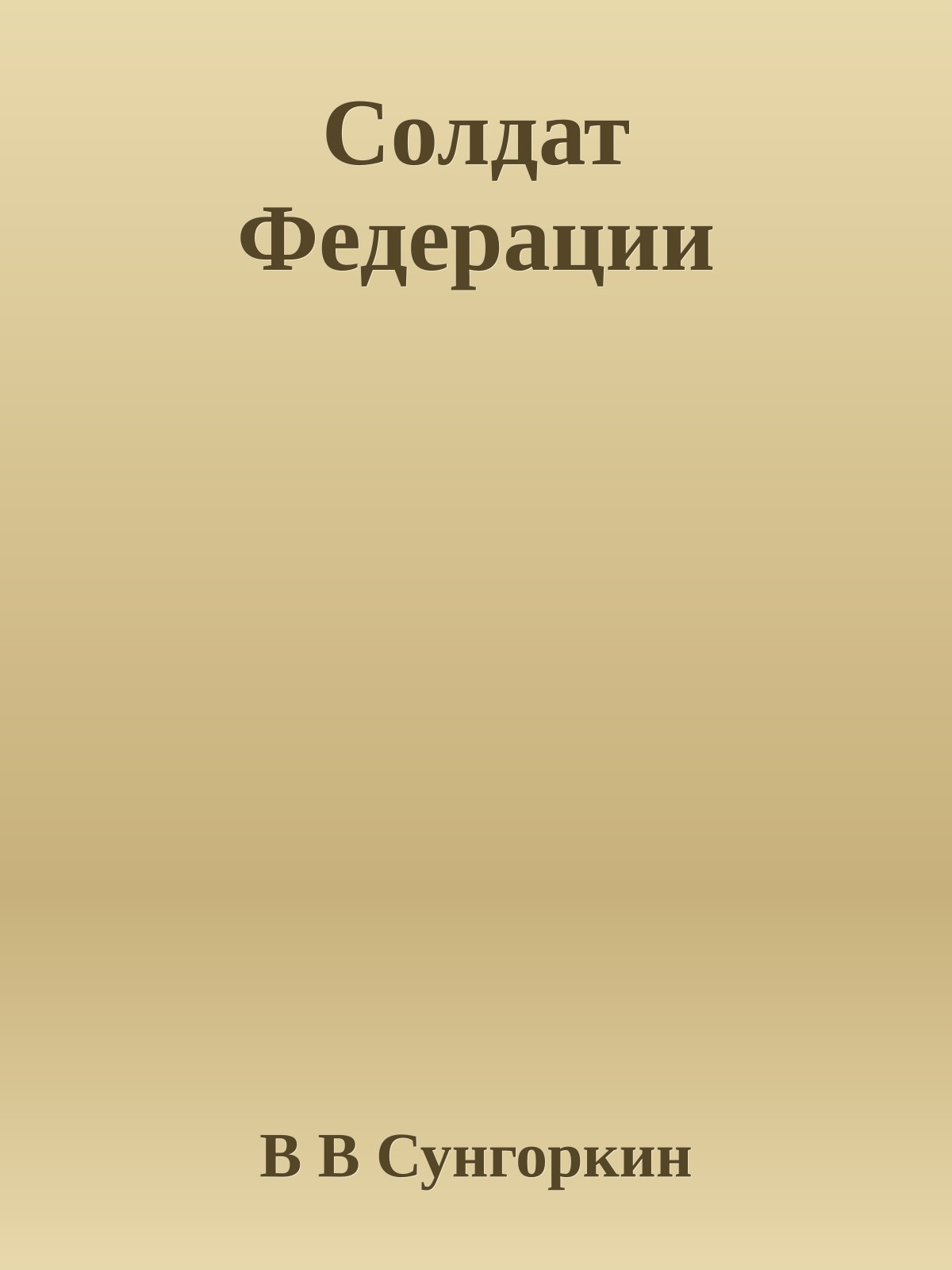 Солдат Федерации

В В Сунгоркин